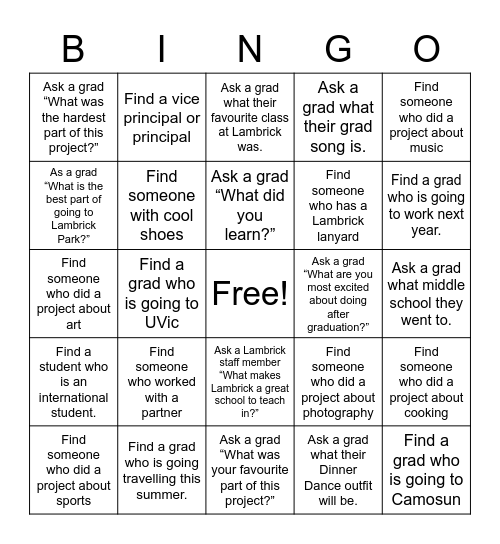 | B | I | N | G | O |
|---|---|---|---|---|
| Ask a grad “What was the hardest part of this project?” | Find a vice principal or principal | Ask a grad what their favourite class at Lambrick was. | Ask a grad what their grad song is. | Find someone who did a project about music |
| As a grad “What is the best part of going to Lambrick Park?” | Find someone with cool shoes | Ask a grad “What did you learn?” | Find someone who has a Lambrick lanyard | Find a grad who is going to work next year. |
| Find someone who did a project about art | Find a grad who is going to UVic | Free! | Ask a grad “What are you most excited about doing after graduation?” | Ask a grad what middle school they went to. |
| Find a student who is an international student. | Find someone who worked with a partner | Ask a Lambrick staff member “What makes Lambrick a great school to teach in?” | Find someone who did a project about photography | Find someone who did a project about cooking |
| Find someone who did a project about sports | Find a grad who is going travelling this summer. | Ask a grad “What was your favourite part of this project?” | Ask a grad what their Dinner Dance outfit will be. | Find a grad who is going to Camosun |